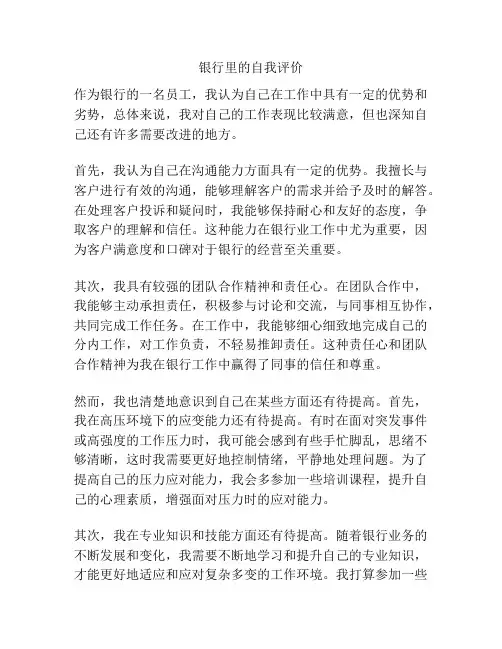 银行里的自我评价

作为银行的一名员工，我认为自己在工作中具有一定的优势和劣势，总体来说，我对自己的工作表现比较满意，但也深知自己还有许多需要改进的地方。

首先，我认为自己在沟通能力方面具有一定的优势。我擅长与客户进行有效的沟通，能够理解客户的需求并给予及时的解答。在处理客户投诉和疑问时，我能够保持耐心和友好的态度，争取客户的理解和信任。这种能力在银行业工作中尤为重要，因为客户满意度和口碑对于银行的经营至关重要。

其次，我具有较强的团队合作精神和责任心。在团队合作中，我能够主动承担责任，积极参与讨论和交流，与同事相互协作，共同完成工作任务。在工作中，我能够细心细致地完成自己的分内工作，对工作负责，不轻易推卸责任。这种责任心和团队合作精神为我在银行工作中赢得了同事的信任和尊重。

然而，我也清楚地意识到自己在某些方面还有待提高。首先，我在高压环境下的应变能力还有待提高。有时在面对突发事件或高强度的工作压力时，我可能会感到有些手忙脚乱，思绪不够清晰，这时我需要更好地控制情绪，平静地处理问题。为了提高自己的压力应对能力，我会多参加一些培训课程，提升自己的心理素质，增强面对压力时的应对能力。

其次，我在专业知识和技能方面还有待提高。随着银行业务的不断发展和变化，我需要不断地学习和提升自己的专业知识，才能更好地适应和应对复杂多变的工作环境。我打算参加一些